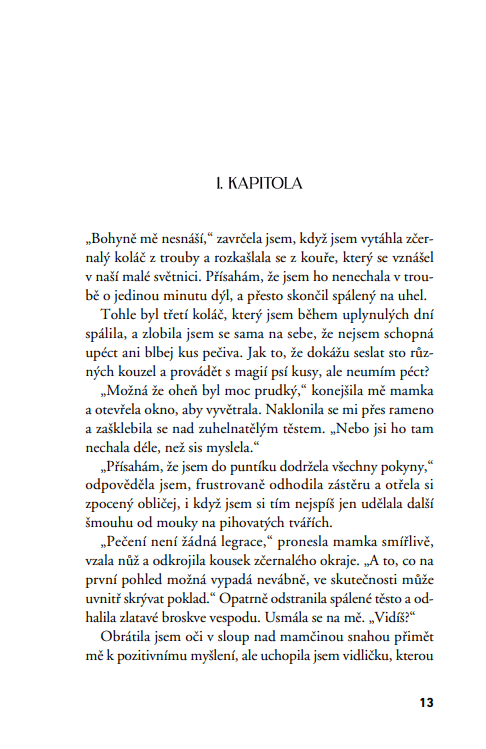 I. KAPITOLA

„Bohyně mě nesnáší,“ zavrčela jsem, když jsem vytáhla zčernalý koláč z trouby a rozkašlala se z kouře, který se vznášel v naší malé světnici. Přísahám, že jsem ho nenechala v troubě o jedinou minutu dýl, a přesto skončil spálený na uhel.

Tohle byl třetí koláč, který jsem během uplynulých dní spálila, a zlobila jsem se sama na sebe, že nejsem schopná upéct ani blbej kus pečiva. Jak to, že dokážu seslat sto různých kouzel a provádět s magií psí kusy, ale neumím péct?

„Možná že oheň byl moc prudký,“ konejšila mě mamka a otevřela okno, aby vyvětrala. Naklonila se mi přes rameno a zašklebila se nad zuhelnatělým těstem. „Nebo jsi ho tam nechala déle, než sis myslela.“

„Přísahám, že jsem do puntíku dodržela všechny pokyny,“ odpověděla jsem, frustrovaně odhodila zástěru a otřela si zpocený obličej, i když jsem si tím nejspíš jen udělala další šmouhu od mouky na pihovatých tvářích.

„Pečení není žádná legrace,“ pronesla mamka smířlivě, vzala nůž a odkrojila kousek zčernalého okraje. „A to, co na první pohled možná vypadá nevábně, ve skutečnosti může uvnitř skrývat poklad.“ Opatrně odstranila spálené těsto a odhalila zlatavé broskve vespodu. Usmála se na mě. „Vidíš?“

Obrátila jsem oči v sloup nad mamčinou snahou přimět mě k pozitivnímu myšlení, ale uchopila jsem vidličku, kterou

13